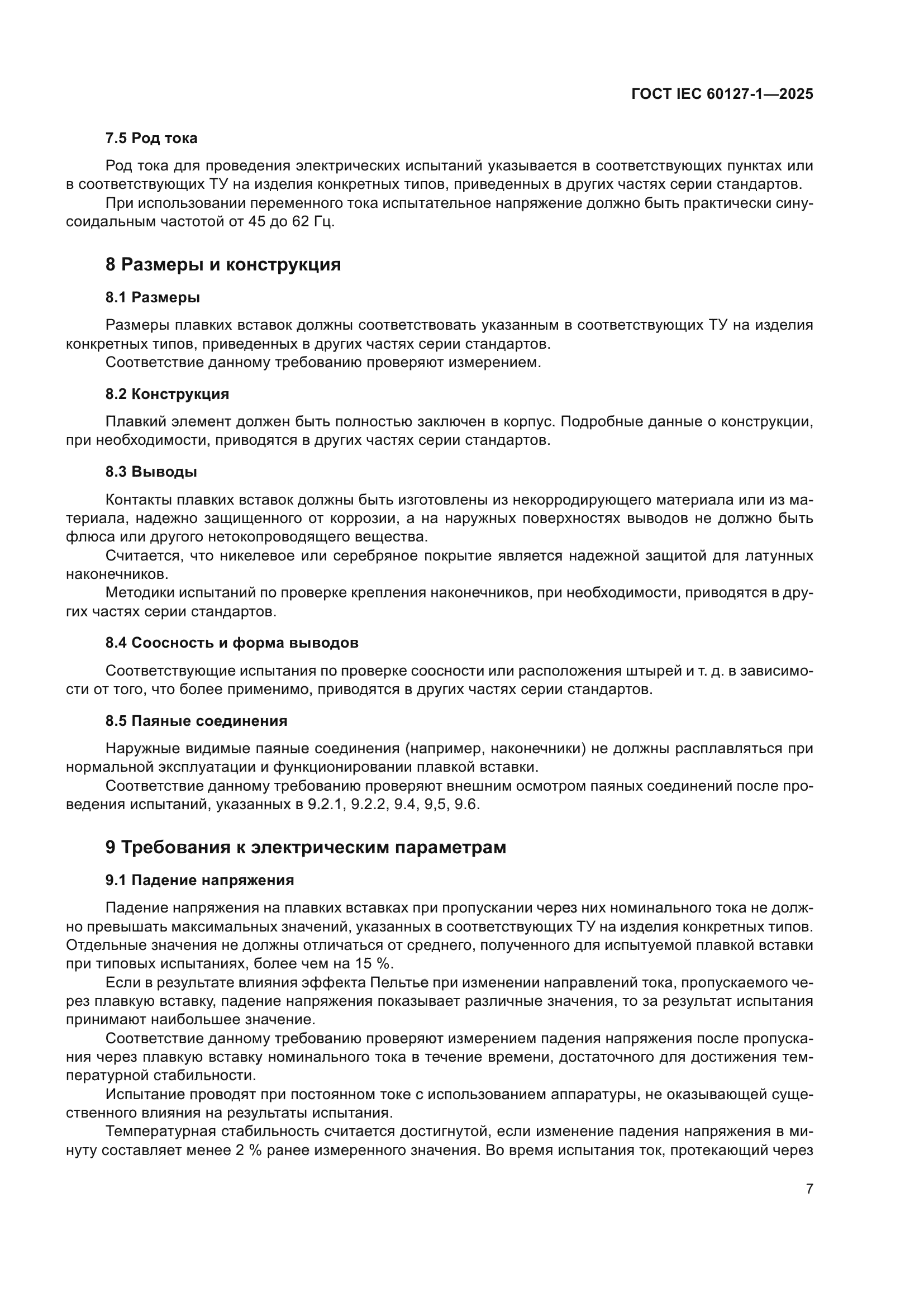 ГОСТ IEC 60127-1—2025

7.5 Род тока

Род тока для проведения электрических испытаний указывается в соответствующих пунктах или в соответствующих ТУ на изделия конкретных типов, приведенных в других частях серии стандартов.

При использовании переменного тока испытательное напряжение должно быть практически синусоидальным частотой от 45 до 62 Гц.

8 Размеры и конструкция

8.1 Размеры

Размеры плавких вставок должны соответствовать указанным в соответствующих ТУ на изделия конкретных типов, приведенных в других частях серии стандартов.

Соответствие данному требованию проверяют измерением.

8.2 Конструкция

Плавкий элемент должен быть полностью заключен в корпус. Подробные данные о конструкции, при необходимости, приводятся в других частях серии стандартов.

8.3 Выводы

Контакты плавких вставок должны быть изготовлены из некорродирующего материала или из материала, надежно защищенного от коррозии, а на наружных поверхностях выводов не должно быть флюса или другого нетокопроводящего вещества.

Считается, что никелевое или серебряное покрытие является надежной защитой для латунных наконечников.

Методики испытаний по проверке крепления наконечников, при необходимости, приводятся в других частях серии стандартов.

8.4 Соосность и форма выводов

Соответствующие испытания по проверке соосности или расположения штырей и т. д. в зависимости от того, что более применимо, приводятся в других частях серии стандартов.

8.5 Паяные соединения

Наружные видимые паяные соединения (например, наконечники) не должны расплавляться при нормальной эксплуатации и функционировании плавкой вставки.

Соответствие данному требованию проверяют внешним осмотром паяных соединений после проведения испытаний, указанных в 9.2.1, 9.2.2, 9.4, 9,5, 9.6.

9 Требования к электрическим параметрам

9.1 Падение напряжения

Падение напряжения на плавких вставках при пропускании через них номинального тока не должно превышать максимальных значений, указанных в соответствующих ТУ на изделия конкретных типов. Отдельные значения не должны отличаться от среднего, полученного для испытуемой плавкой вставки при типовых испытаниях, более чем на 15 %.

Если в результате влияния эффекта Пельтье при изменении направлений тока, пропускаемого через плавкую вставку, падение напряжения показывает различные значения, то за результат испытания принимают наибольшее значение.

Соответствие данному требованию проверяют измерением падения напряжения после пропускания через плавкую вставку номинального тока в течение времени, достаточного для достижения температурной стабильности.

Испытание проводят при постоянном токе с использованием аппаратуры, не оказывающей существенного влияния на результаты испытания.

Температурная стабильность считается достигнутой, если изменение падения напряжения в минуту составляет менее 2 % ранее измеренного значения. Во время испытания ток, протекающий через

7